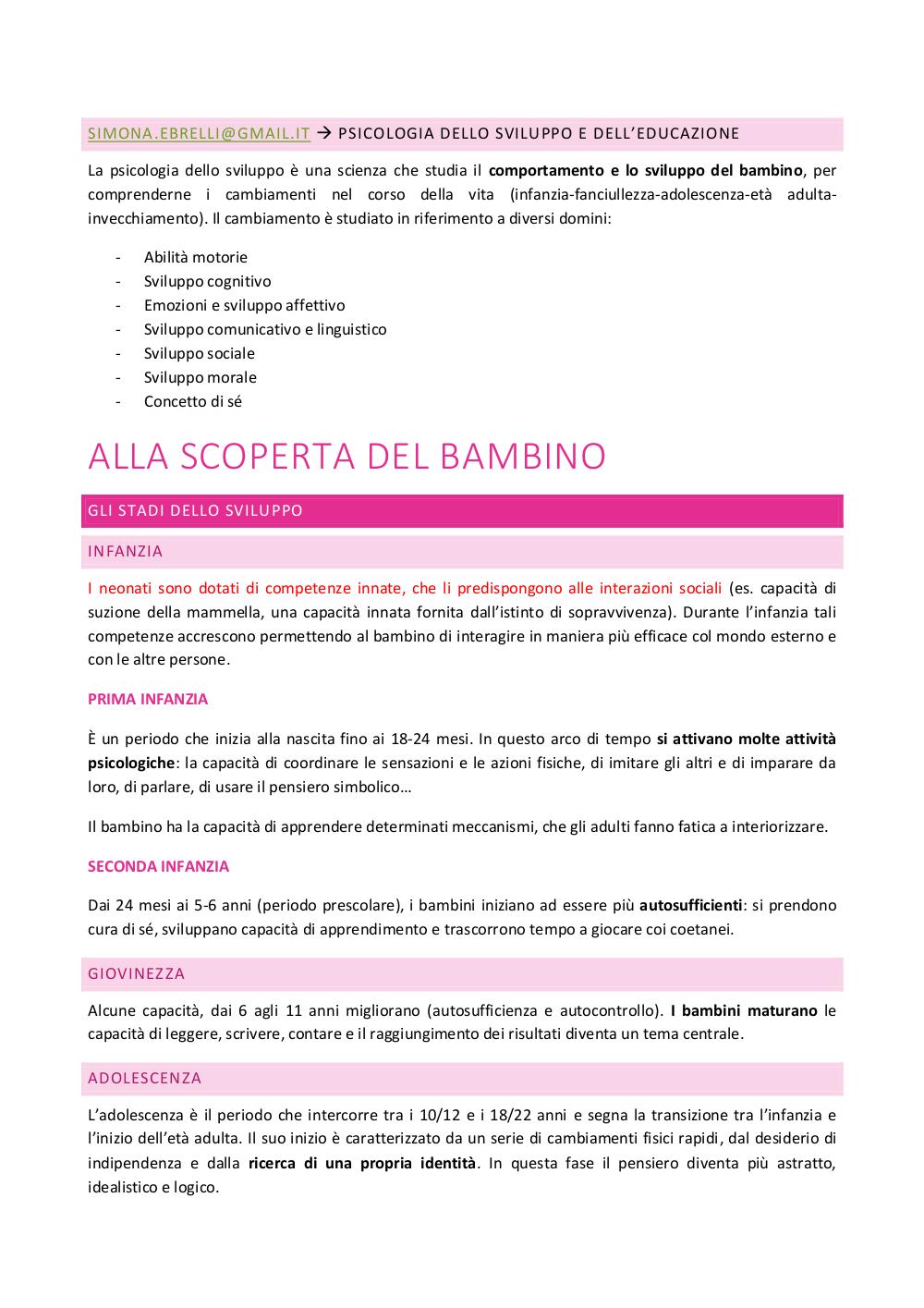 SIMONA.EBRELLI@GMAIL.IT → PSICOLOGIA DELLO SVILUPPO E DELL'EDUCAZIONE

La psicologia dello sviluppo è una scienza che studia il comportamento e lo sviluppo del bambino, per comprenderne i cambiamenti nel corso della vita (infanzia-fanciullezza-adolescenza-età adulta-invecchiamento). Il cambiamento è studiato in riferimento a diversi domini:

- Abilità motorie
- Sviluppo cognitivo
- Emozioni e sviluppo affettivo
- Sviluppo comunicativo e linguistico
- Sviluppo sociale
- Sviluppo morale
- Concetto di sé

ALLA SCOPERTA DEL BAMBINO

GLI STADI DELLO SVILUPPO

INFANZIA

I neonati sono dotati di competenze innate, che li predispongono alle interazioni sociali (es. capacità di suzione della mammella, una capacità innata fornita dall'istinto di sopravvivenza). Durante l'infanzia tali competenze accrescono permettendo al bambino di interagire in maniera più efficace col mondo esterno e con le altre persone.

PRIMA INFANZIA

È un periodo che inizia alla nascita fino ai 18-24 mesi. In questo arco di tempo si attivano molte attività psicologiche: la capacità di coordinare le sensazioni e le azioni fisiche, di imitare gli altri e di imparare da loro, di parlare, di usare il pensiero simbolico…

Il bambino ha la capacità di apprendere determinati meccanismi, che gli adulti fanno fatica a interiorizzare.

SECONDA INFANZIA

Dai 24 mesi ai 5-6 anni (periodo prescolare), i bambini iniziano ad essere più autosufficienti: si prendono cura di sé, sviluppano capacità di apprendimento e trascorrono tempo a giocare coi coetanei.

GIOVINEZZA

Alcune capacità, dai 6 agli 11 anni migliorano (autosufficienza e autocontrollo). I bambini maturano le capacità di leggere, scrivere, contare e il raggiungimento dei risultati diventa un tema centrale.

ADOLESCENZA

L'adolescenza è il periodo che intercorre tra i 10/12 e i 18/22 anni e segna la transizione tra l'infanzia e l'inizio dell'età adulta. Il suo inizio è caratterizzato da un serie di cambiamenti fisici rapidi, dal desiderio di indipendenza e dalla ricerca di una propria identità. In questa fase il pensiero diventa più astratto, idealistico e logico.